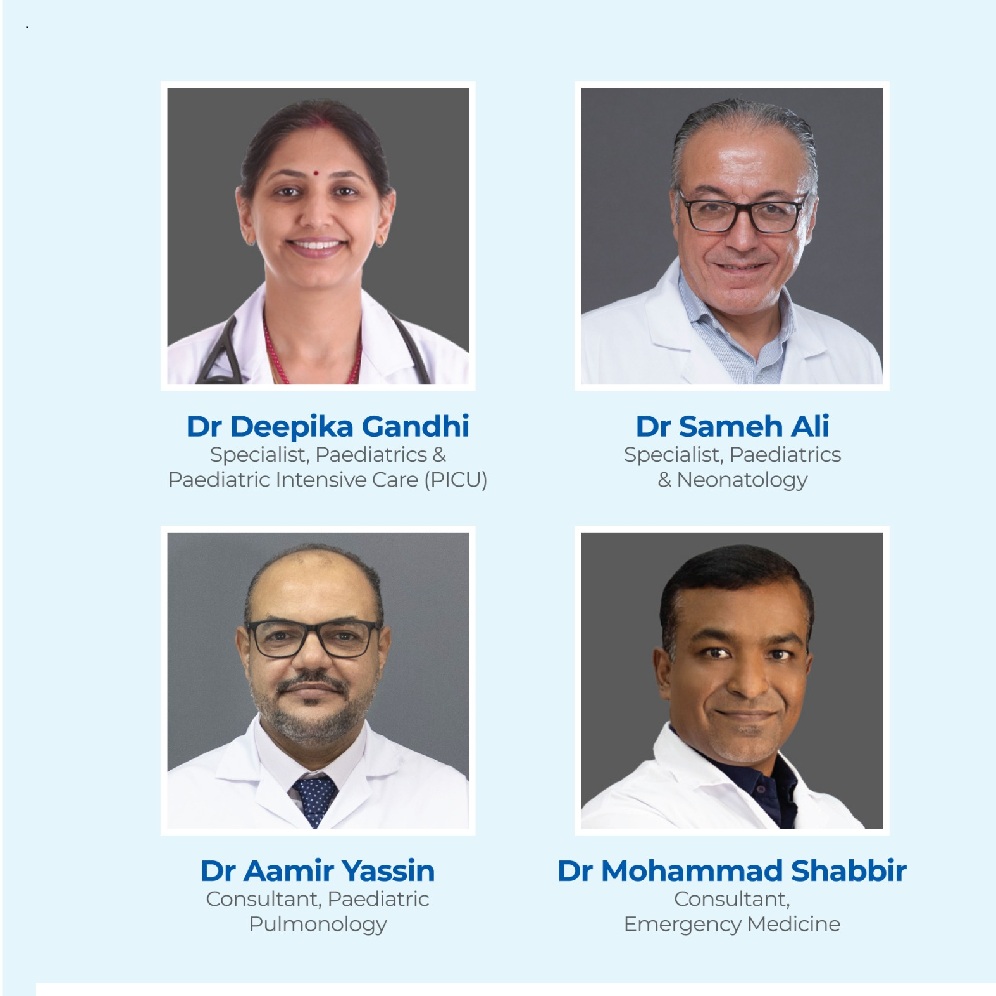 Dr Deepika Gandhi
Specialist, Paediatrics &
Paediatric Intensive Care (PICU)

Dr Sameh Ali
Specialist, Paediatrics
& Neonatology

Dr Aamir Yassin
Consultant, Paediatric
Pulmonology

Dr Mohammad Shabbir
Consultant,
Emergency Medicine